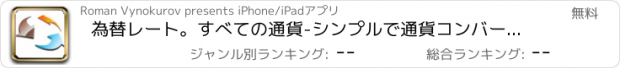 Roman Vynokurov presents iPhone/iPadアプリ

無料

為替レート。すべての通貨-シンプルで通貨コンバー...

ジャンル別ランキング: --

総合ランキング: --